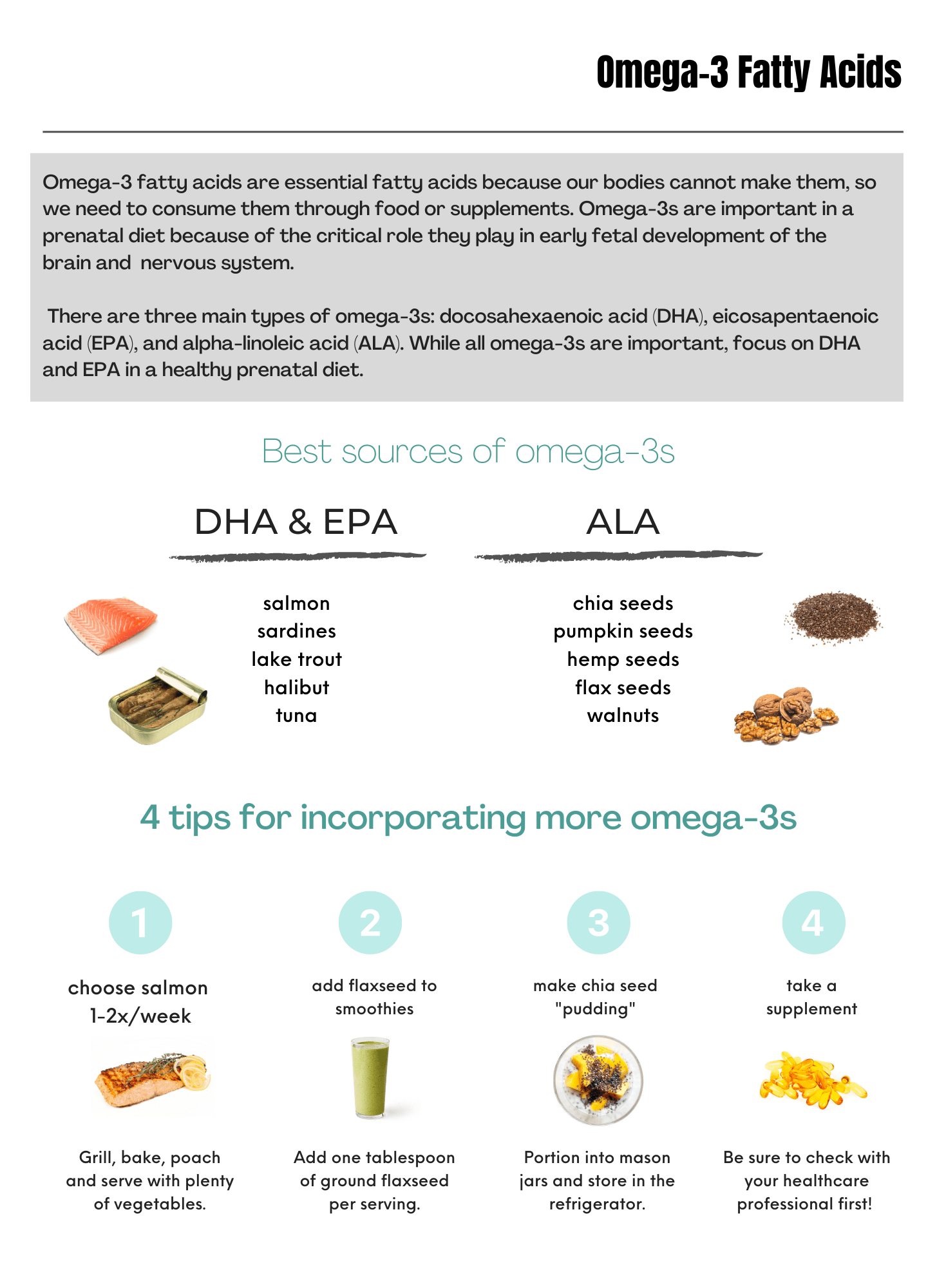 Omega-3 Fatty Acids

Omega-3 fatty acids are essential fatty acids because our bodies cannot make them, so we need to consume them through food or supplements. Omega-3s are important in a prenatal diet because of the critical role they play in early fetal development of the brain and  nervous system.

There are three main types of omega-3s: docosahexaenoic acid (DHA), eicosapentaenoic acid (EPA), and alpha-linoleic acid (ALA). While all omega-3s are important, focus on DHA and EPA in a healthy prenatal diet.

Best sources of omega-3s

DHA & EPA

salmon
sardines
lake trout
halibut
tuna

ALA

chia seeds
pumpkin seeds
hemp seeds
flax seeds
walnuts

4 tips for incorporating more omega-3s

1

choose salmon
1-2x/week

Grill, bake, poach and serve with plenty of vegetables.

2

add flaxseed to smoothies

Add one tablespoon of ground flaxseed per serving.

3

make chia seed "pudding"

Portion into mason jars and store in the refrigerator.

4

take a supplement

Be sure to check with your healthcare professional first!